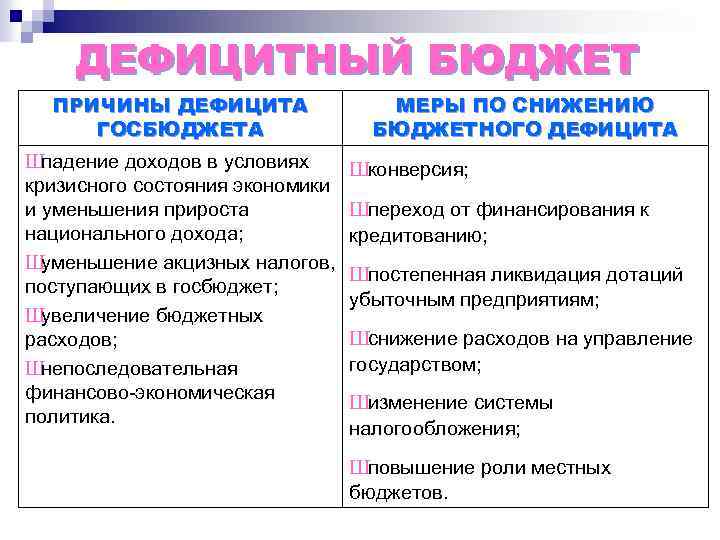 ДЕФИЦИТНЫЙ БЮДЖЕТ

| ПРИЧИНЫ ДЕФИЦИТА ГОСБЮДЖЕТА | МЕРЫ ПО СНИЖЕНИЮ БЮДЖЕТНОГО ДЕФИЦИТА |
|---|---|
| Шпадение доходов в условиях кризисного состояния экономики и уменьшения прироста национального дохода; Шуменьшение акцизных налогов, поступающих в госбюджет; Шувеличение бюджетных расходов; Шнепоследовательная финансово-экономическая политика. | Шконверсия; Шпереход от финансирования к кредитованию; Шпостепенная ликвидация дотаций убыточным предприятиям; Шснижение расходов на управление государством; Шизменение системы налогообложения; Шповышение роли местных бюджетов. |